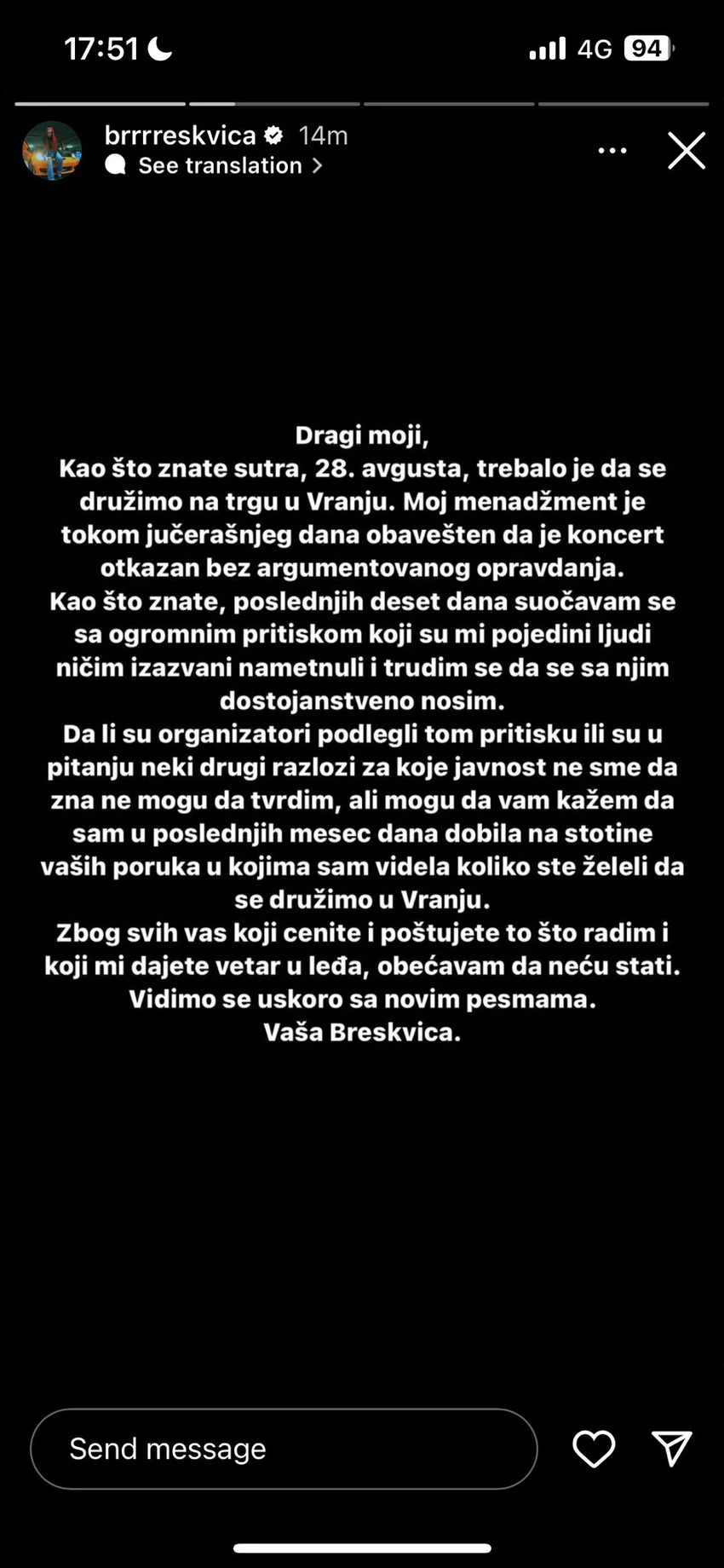 17:51

4G 94

brrrreskvica 14m

See translation

Dragi moji,
Kao što znate sutra, 28. avgusta, trebalo je da se družimo na trgu u Vranju. Moj menadžment je tokom jučerašnjeg dana obavešten da je koncert otkazan bez argumentovanog opravdanja.
Kao što znate, poslednjih deset dana suočavam se sa ogromnim pritiskom koji su mi pojedini ljudi ničim izazvani nametnuli i trudim se da se sa njim dostojanstveno nosim.
Da li su organizatori podlegli tom pritisku ili su u pitanju neki drugi razlozi za koje javnost ne sme da zna ne mogu da tvrdim, ali mogu da vam kažem da sam u poslednjih mesec dana dobila na stotine vaših poruka u kojima sam videla koliko ste želeli da se družimo u Vranju.
Zbog svih vas koji cenite i poštujete to što radim i koji mi dajete vetar u leđa, obećavam da neću stati.
Vidimo se uskoro sa novim pesmama.
Vaša Breskvica.

Send message